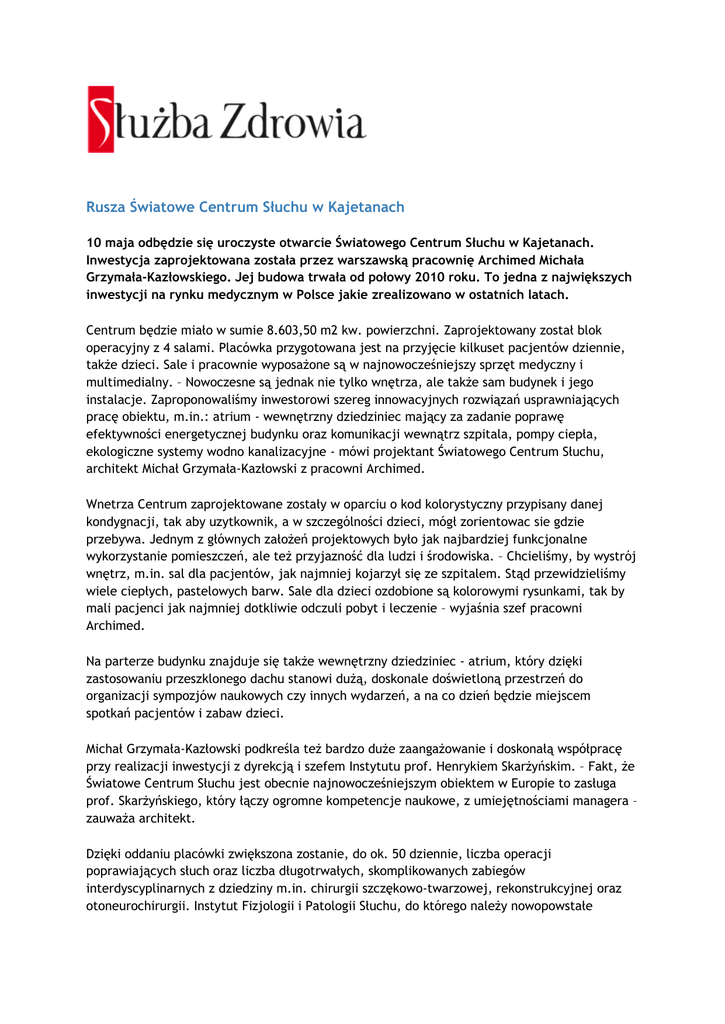 Służba Zdrowia

Rusza Światowe Centrum Słuchu w Kajetanach

10 maja odbędzie się uroczyste otwarcie Światowego Centrum Słuchu w Kajetanach. Inwestycja zaprojektowana została przez warszawską pracownię Archimed Michała Grzymała-Kazłowskiego. Jej budowa trwała od połowy 2010 roku. To jedna z największych inwestycji na rynku medycznym w Polsce jakie zrealizowano w ostatnich latach.

Centrum będzie miało w sumie 8.603,50 m2 kw. powierzchni. Zaprojektowany został blok operacyjny z 4 salami. Placówka przygotowana jest na przyjęcie kilkuset pacjentów dziennie, także dzieci. Sale i pracownie wyposażone są w najnowocześniejszy sprzęt medyczny i multimedialny. – Nowoczesne są jednak nie tylko wnętrza, ale także sam budynek i jego instalacje. Zaproponowaliśmy inwestorowi szereg innowacyjnych rozwiązań usprawniających pracę obiektu, m.in.: atrium - wewnętrzny dziedziniec mający za zadanie poprawę efektywności energetycznej budynku oraz komunikacji wewnątrz szpitala, pompy ciepła, ekologiczne systemy wodno kanalizacyjne - mówi projektant Światowego Centrum Słuchu, architekt Michał Grzymała-Kazłowski z pracowni Archimed.

Wnetrza Centrum zaprojektowane zostały w oparciu o kod kolorystyczny przypisany danej kondygnacji, tak aby uzytkownik, a w szczególności dzieci, mógł zorientowac sie gdzie przebywa. Jednym z głównych założeń projektowych było jak najbardziej funkcjonalne wykorzystanie pomieszczeń, ale też przyjazność dla ludzi i środowiska. – Chcieliśmy, by wystrój wnętrz, m.in. sal dla pacjentów, jak najmniej kojarzył się ze szpitalem. Stąd przewidzieliśmy wiele ciepłych, pastelowych barw. Sale dla dzieci ozdobione są kolorowymi rysunkami, tak by mali pacjenci jak najmniej dotkliwie odczuli pobyt i leczenie – wyjaśnia szef pracowni Archimed.

Na parterze budynku znajduje się także wewnętrzny dziedziniec - atrium, który dzięki zastosowaniu przeszklonego dachu stanowi dużą, doskonale doświetloną przestrzeń do organizacji sympozjów naukowych czy innych wydarzeń, a na co dzień będzie miejscem spotkań pacjentów i zabaw dzieci.

Michał Grzymała-Kazłowski podkreśla też bardzo duże zaangażowanie i doskonałą współpracę przy realizacji inwestycji z dyrekcją i szefem Instytutu prof. Henrykiem Skarżyńskim. – Fakt, że Światowe Centrum Słuchu jest obecnie najnowocześniejszym obiektem w Europie to zasługa prof. Skarżyńskiego, który łączy ogromne kompetencje naukowe, z umiejętnościami managera – zauważa architekt.

Dzięki oddaniu placówki zwiększona zostanie, do ok. 50 dziennie, liczba operacji poprawiających słuch oraz liczba długotrwałych, skomplikowanych zabiegów interdyscyplinarnych z dziedziny m.in. chirurgii szczękowo-twarzowej, rekonstrukcyjnej oraz otoneurochirurgii. Instytut Fizjologii i Patologii Słuchu, do którego należy nowopowstałe